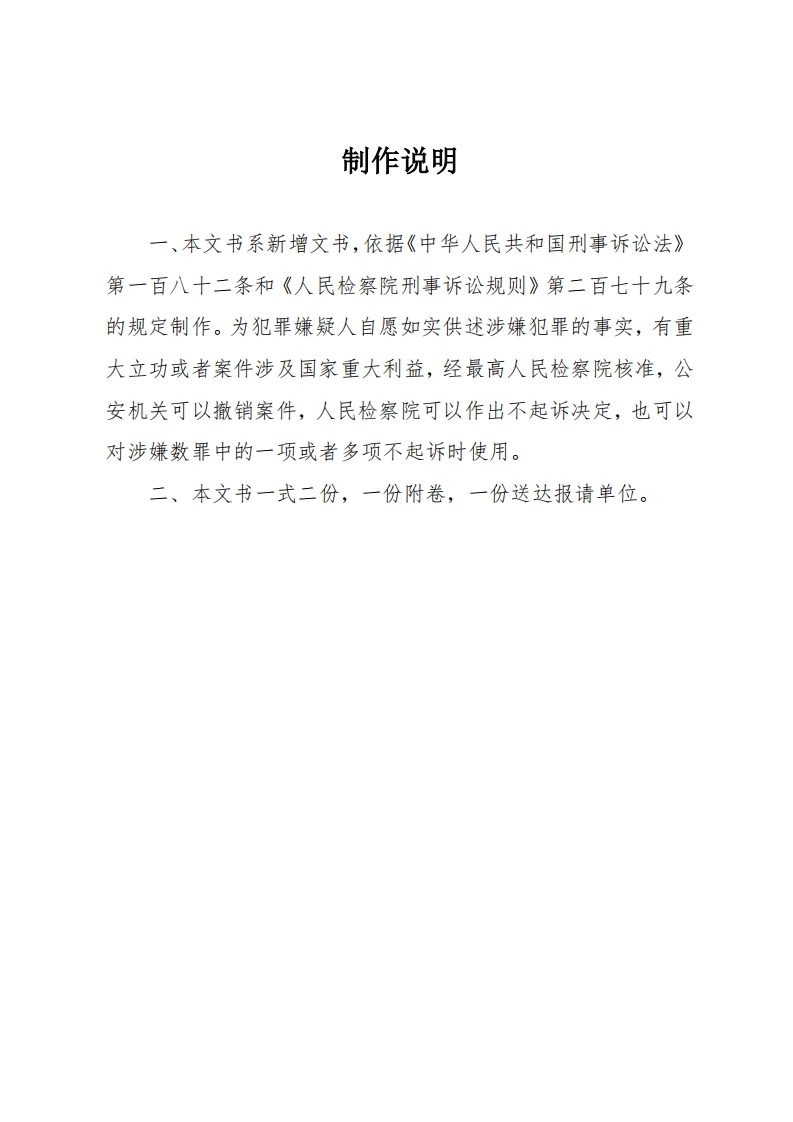 制作说明

一、本文书系新增文书，依据《中华人民共和国刑事诉讼法》第一百八十二条和《人民检察院刑事诉讼规则》第二百七十九条的规定制作。为犯罪嫌疑人自愿如实供述涉嫌犯罪的事实，有重大立功或者案件涉及国家重大利益，经最高人民检察院核准，公安机关可以撤销案件，人民检察院可以作出不起诉决定，也可以对涉嫌数罪中的一项或者多项不起诉时使用。

二、本文书一式二份，一份附卷，一份送达报请单位。